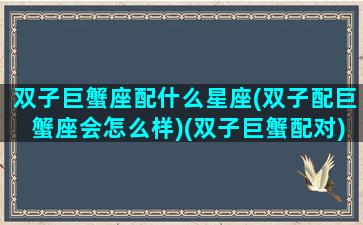 双子巨蟹座配什么星座(双子配巨蟹座会怎么样)(双子巨蟹配对)